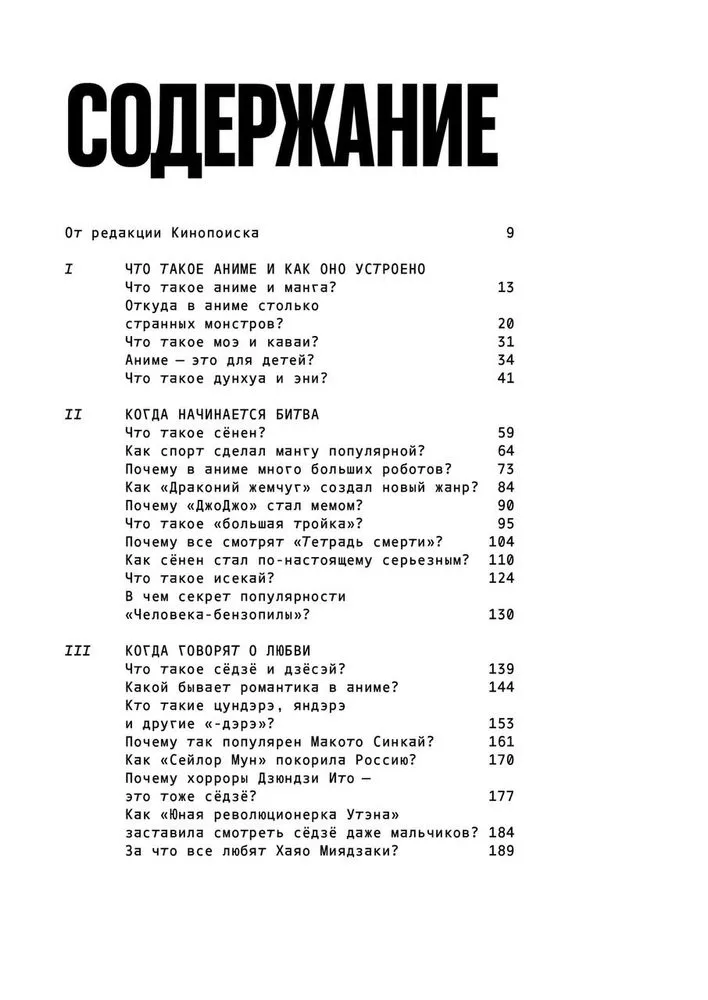 СОДЕРЖАНИЕ

От редакции Кинопоиска 9

I ЧТО ТАКОЕ АНИМЕ И КАК ОНО УСТРОЕНО
Что такое аниме и манга? 13
Откуда в аниме столько странных монстров? 20
Что такое моэ и каваи? 31
Аниме — это для детей? 34
Что такое дунхуа и эни? 41

II КОГДА НАЧИНАЕТСЯ БИТВА
Что такое сёнен? 59
Как спорт сделал мангу популярной? 64
Почему в аниме много больших роботов? 73
Как «Драконий жемчуг» создал новый жанр? 84
Почему «ДжоДжо» стал мемом? 90
Что такое «большая тройка»? 95
Почему все смотрят «Тетрадь смерти»? 104
Как сёнен стал по-настоящему серьезным? 110
Что такое исекай? 124
В чем секрет популярности «Человека-бензопилы»? 130

III КОГДА ГОВОРЯТ О ЛЮБВИ
Что такое сёдзё и дзёсэй? 139
Какой бывает романтика в аниме? 144
Кто такие цундэрэ, яндэрэ и другие «-дэрэ»? 153
Почему так популярен Макото Синкай? 161
Как «Сейлор Мун» покорила Россию? 170
Почему хорроры Дзюндзи Ито — это тоже сёдзё? 177
Как «Юная революционерка Утэна» заставила смотреть сёдзё даже мальчиков? 184
За что все любят Хаяо Миядзаки? 189